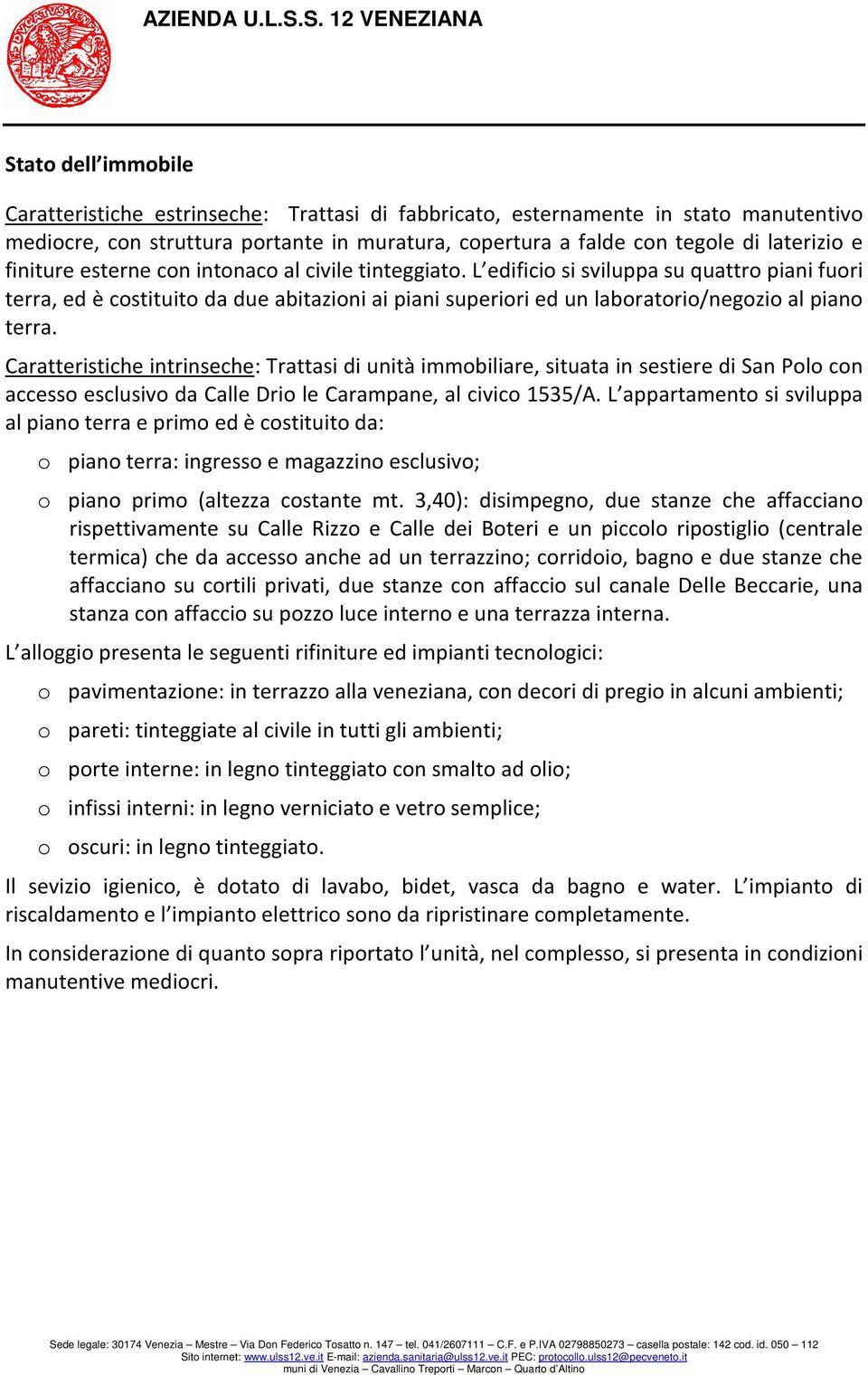 AZIENDA U.L.S.S. 12 VENEZIANA

Stato dell'immobile

Caratteristiche estrinseche: Trattasi di fabbricato, esternamente in stato manutentivo mediocre, con struttura portante in muratura, copertura a falde con tegole di laterizio e finiture esterne con intonaco al civile tinteggiato. L'edificio si sviluppa su quattro piani fuori terra, ed è costituito da due abitazioni ai piani superiori ed un laboratorio/negozio al piano terra.

Caratteristiche intrinseche: Trattasi di unità immobiliare, situata in sestiere di San Polo con accesso esclusivo da Calle Drio le Carampane, al civico 1535/A. L'appartamento si sviluppa al piano terra e primo ed è costituito da:

o piano terra: ingresso e magazzino esclusivo;

o piano primo (altezza costante mt. 3,40): disimpegno, due stanze che affacciano rispettivamente su Calle Rizzo e Calle dei Boteri e un piccolo ripostiglio (centrale termica) che da accesso anche ad un terrazzino; corridoio, bagno e due stanze che affacciano su cortili privati, due stanze con affaccio sul canale Delle Beccarie, una stanza con affaccio su pozzo luce interno e una terrazza interna.

L'alloggio presenta le seguenti rifiniture ed impianti tecnologici:

o pavimentazione: in terrazzo alla veneziana, con decori di pregio in alcuni ambienti;

o pareti: tinteggiate al civile in tutti gli ambienti;

o porte interne: in legno tinteggiato con smalto ad olio;

o infissi interni: in legno verniciato e vetro semplice;

o oscuri: in legno tinteggiato.

Il sevizio igienico, è dotato di lavabo, bidet, vasca da bagno e water. L'impianto di riscaldamento e l'impianto elettrico sono da ripristinare completamente.

In considerazione di quanto sopra riportato l'unità, nel complesso, si presenta in condizioni manutentive mediocri.

Sede legale: 30174 Venezia – Mestre – Via Don Federico Tosatto n. 147 – tel. 041/2607111 – C.F. e P.IVA 02798850273 – casella postale: 142 cod. id. 050 – 112
Sito internet: www.ulss12.ve.it E-mail: azienda.sanitaria@ulss12.ve.it PEC: protocollo.ulss12@pecveneto.it
muni di Venezia – Cavallino Treporti – Marcon – Quarto d'Altino